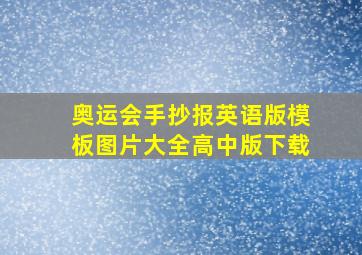 奥运会手抄报英语版模板图片大全高中版下载